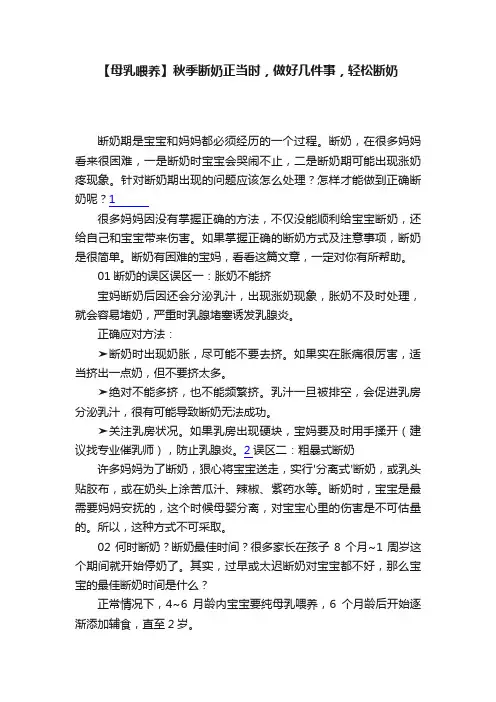 【母乳喂养】秋季断奶正当时，做好几件事，轻松断奶

断奶期是宝宝和妈妈都必须经历的一个过程。断奶，在很多妈妈看来很困难，一是断奶时宝宝会哭闹不止，二是断奶期可能出现涨奶疼现象。针对断奶期出现的问题应该怎么处理？怎样才能做到正确断奶呢？1

很多妈妈因没有掌握正确的方法，不仅没能顺利给宝宝断奶，还给自己和宝宝带来伤害。如果掌握正确的断奶方式及注意事项，断奶是很简单。断奶有困难的宝妈，看看这篇文章，一定对你有所帮助。

01 断奶的误区误区一：胀奶不能挤

宝妈断奶后因还会分泌乳汁，出现涨奶现象，胀奶不及时处理，就会容易堵奶，严重时乳腺堵塞诱发乳腺炎。

正确应对方法：

➤断奶时出现奶胀，尽可能不要去挤。如果实在胀痛很厉害，适当挤出一点奶，但不要挤太多。

➤绝对不能多挤，也不能频繁挤。乳汁一旦被排空，会促进乳房分泌乳汁，很有可能导致断奶无法成功。

➤关注乳房状况。如果乳房出现硬块，宝妈要及时用手揉开（建议找专业催乳师），防止乳腺炎。2 误区二：粗暴式断奶

许多妈妈为了断奶，狠心将宝宝送走，实行'分离式'断奶，或乳头贴胶布，或在奶头上涂苦瓜汁、辣椒、紫药水等。断奶时，宝宝是最需要妈妈安抚的，这个时候母婴分离，对宝宝心里的伤害是不可估量的。所以，这种方式不可采取。

02 何时断奶？断奶最佳时间？很多家长在孩子 8 个月~1 周岁这个期间就开始停奶了。其实，过早或太迟断奶对宝宝都不好，那么宝宝的最佳断奶时间是什么？

正常情况下，4~6 月龄内宝宝要纯母乳喂养，6 个月龄后开始逐渐添加辅食，直至 2 岁。